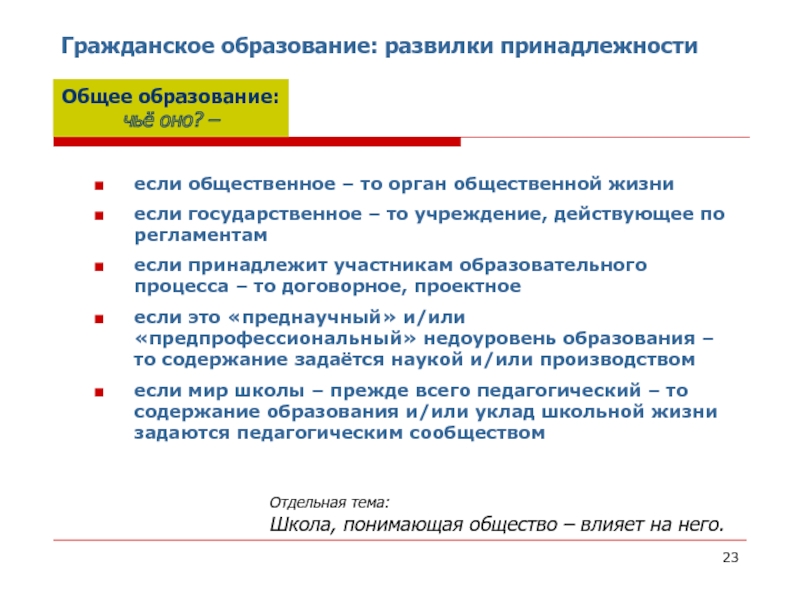 Гражданское образование: развилки принадлежности

Общее образование:
чьё оно? –

- если общественное – то орган общественной жизни
- если государственное – то учреждение, действующее по регламентам
- если принадлежит участникам образовательного процесса – то договорное, проектное
- если это «преднаучный» и/или «предпрофессиональный» недоуровень образования – то содержание задаётся наукой и/или производством
- если мир школы – прежде всего педагогический – то содержание образования и/или уклад школьной жизни задаются педагогическим сообществом

Отдельная тема:
Школа, понимающая общество – влияет на него.

23